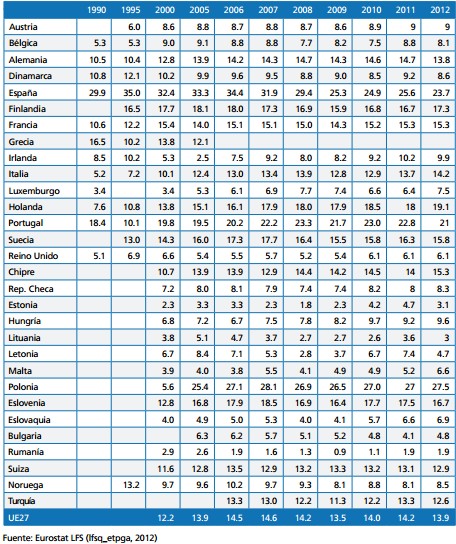 | | 1990 | 1995 | 2000 | 2005 | 2006 | 2007 | 2008 | 2009 | 2010 | 2011 | 2012 |
|---|---|---|---|---|---|---|---|---|---|---|---|
| Austria | | 6.0 | 8.6 | 8.8 | 8.7 | 8.8 | 8.7 | 8.6 | 8.9 | 9 | 9 |
| Bélgica | 5.3 | 5.3 | 9.0 | 9.1 | 8.8 | 8.8 | 7.7 | 8.2 | 7.5 | 8.8 | 8.1 |
| Alemania | 10.5 | 10.4 | 12.8 | 13.9 | 14.2 | 14.3 | 14.7 | 14.3 | 14.6 | 14.7 | 13.8 |
| Dinamarca | 10.8 | 12.1 | 10.2 | 9.9 | 9.6 | 9.5 | 8.8 | 9.0 | 8.5 | 9.2 | 8.6 |
| España | 29.9 | 35.0 | 32.4 | 33.3 | 34.4 | 31.9 | 29.4 | 25.3 | 24.9 | 25.6 | 23.7 |
| Finlandia | | 16.5 | 17.7 | 18.1 | 18.0 | 17.3 | 16.9 | 15.9 | 16.8 | 16.7 | 17.3 |
| Francia | 10.6 | 12.2 | 15.4 | 14.0 | 15.1 | 15.1 | 15.0 | 14.3 | 15.2 | 15.3 | 15.3 |
| Grecia | 16.5 | 10.2 | 13.8 | 12.1 | | | | | | | |
| Irlanda | 8.5 | 10.2 | 5.3 | 2.5 | 7.5 | 9.2 | 8.0 | 8.2 | 9.2 | 10.2 | 9.9 |
| Italia | 5.2 | 7.2 | 10.1 | 12.4 | 13.0 | 13.4 | 13.9 | 12.8 | 12.9 | 13.7 | 14.2 |
| Luxemburgo | 3.4 | | 3.4 | 5.3 | 6.1 | 6.9 | 7.7 | 7.4 | 6.6 | 6.4 | 7.5 |
| Holanda | 7.6 | 10.8 | 13.8 | 15.1 | 16.1 | 17.9 | 18.0 | 17.9 | 18.5 | 18 | 19.1 |
| Portugal | 18.4 | 10.1 | 19.8 | 19.5 | 20.2 | 22.2 | 23.3 | 21.7 | 23.0 | 22.8 | 21 |
| Suecia | | 13.0 | 14.3 | 16.0 | 17.3 | 17.7 | 16.4 | 15.5 | 15.8 | 16.3 | 15.8 |
| Reino Unido | 5.1 | 6.9 | 6.6 | 5.4 | 5.5 | 5.7 | 5.2 | 5.4 | 6.1 | 6.1 | 6.1 |
| Chipre | | | 10.7 | 13.9 | 13.9 | 12.9 | 14.4 | 14.2 | 14.5 | 14 | 15.3 |
| Rep. Checa | | | 7.2 | 8.0 | 8.1 | 7.9 | 7.4 | 7.4 | 8.2 | 8 | 8.3 |
| Estonia | | | 2.3 | 3.3 | 3.3 | 2.3 | 1.8 | 2.3 | 4.2 | 4.7 | 3.1 |
| Hungría | | | 6.8 | 7.2 | 6.7 | 7.5 | 7.8 | 8.2 | 9.7 | 9.2 | 9.6 |
| Lituania | | | 3.8 | 5.1 | 4.7 | 3.7 | 2.7 | 2.7 | 2.6 | 3.6 | 3 |
| Letonia | | | 6.7 | 8.4 | 7.1 | 5.3 | 2.8 | 3.7 | 6.7 | 7.4 | 4.7 |
| Malta | | | 3.9 | 4.0 | 3.8 | 5.5 | 4.1 | 4.9 | 4.9 | 5.2 | 6.6 |
| Polonia | | | 5.6 | 25.4 | 27.1 | 28.1 | 26.9 | 26.5 | 27.0 | 27 | 27.5 |
| Eslovenia | | | 12.8 | 16.8 | 17.9 | 18.5 | 16.9 | 16.4 | 17.7 | 17.5 | 16.7 |
| Eslovaquia | | | 4.0 | 4.9 | 5.0 | 5.3 | 4.0 | 4.1 | 5.7 | 6.6 | 6.9 |
| Bulgaria | | | | 6.3 | 6.2 | 5.7 | 5.1 | 5.2 | 4.8 | 4.1 | 4.8 |
| Rumanía | | | 2.9 | 2.6 | 1.9 | 1.6 | 1.3 | 0.9 | 1.1 | 1.9 | 1.9 |
| Suiza | | | 11.6 | 12.8 | 13.5 | 12.9 | 13.2 | 13.3 | 13.2 | 13.1 | 12.9 |
| Noruega | | 13.2 | 9.7 | 9.6 | 10.2 | 9.7 | 9.3 | 8.1 | 8.8 | 8.1 | 8.5 |
| Turquía | | | | | 13.3 | 13.0 | 12.2 | 11.3 | 12.2 | 13.3 | 12.6 |
| UE27 | | | 12.2 | 13.9 | 14.5 | 14.6 | 14.2 | 13.5 | 14.0 | 14.2 | 13.9 |

Fuente: Eurostat LFS (lfsq_etpga, 2012)